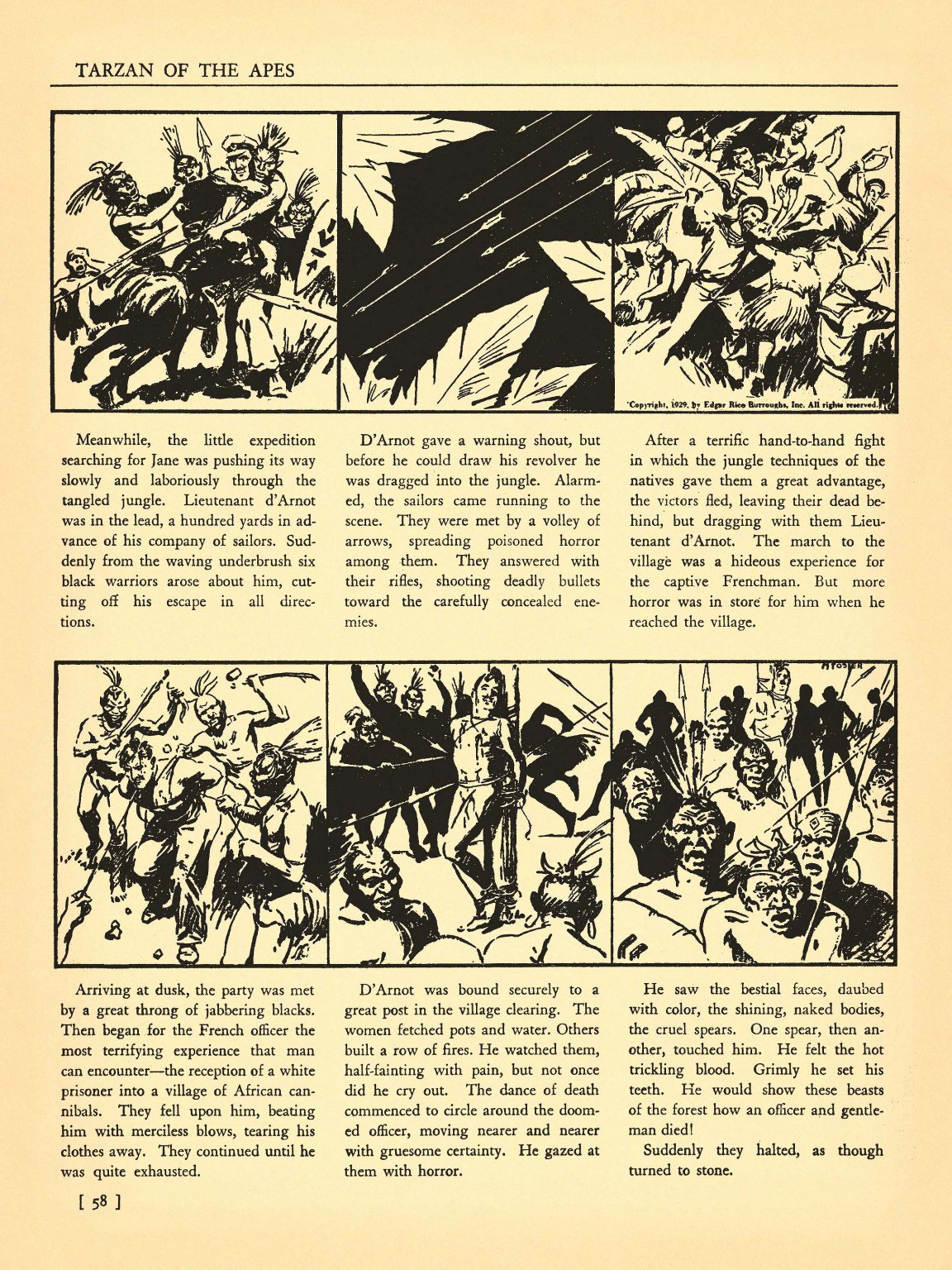 TARZAN OF THE APES

Copyright, 1929, by Edgar Rice Burroughs, Inc. All rights reserved.

Meanwhile, the little expedition searching for Jane was pushing its way slowly and laboriously through the tangled jungle. Lieutenant d'Arnot was in the lead, a hundred yards in advance of his company of sailors. Suddenly from the waving underbrush six black warriors arose about him, cutting off his escape in all directions.

D'Arnot gave a warning shout, but before he could draw his revolver he was dragged into the jungle. Alarmed, the sailors came running to the scene. They were met by a volley of arrows, spreading poisoned horror among them. They answered with their rifles, shooting deadly bullets toward the carefully concealed enemies.

After a terrific hand-to-hand fight in which the jungle techniques of the natives gave them a great advantage, the victors fled, leaving their dead behind, but dragging with them Lieutenant d'Arnot. The march to the village was a hideous experience for the captive Frenchman. But more horror was in store for him when he reached the village.

H FOSTER

Arriving at dusk, the party was met by a great throng of jabbering blacks. Then began for the French officer the most terrifying experience that man can encounter—the reception of a white prisoner into a village of African cannibals. They fell upon him, beating him with merciless blows, tearing his clothes away. They continued until he was quite exhausted.

D'Arnot was bound securely to a great post in the village clearing. The women fetched pots and water. Others built a row of fires. He watched them, half-fainting with pain, but not once did he cry out. The dance of death commenced to circle around the doomed officer, moving nearer and nearer with gruesome certainty. He gazed at them with horror.

He saw the bestial faces, daubed with color, the shining, naked bodies, the cruel spears. One spear, then another, touched him. He felt the hot trickling blood. Grimly he set his teeth. He would show these beasts of the forest how an officer and gentleman died!

Suddenly they halted, as though turned to stone.

[ 58 ]